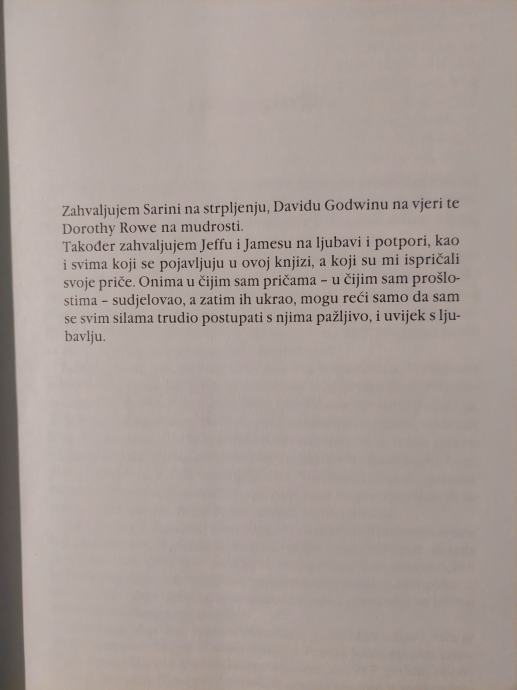 Zahvaljujem Sarini na strpljenju, Davidu Godwinu na vjeri te Dorothy Rowe na mudrosti.
Također zahvaljujem Jeffu i Jamesu na ljubavi i potpori, kao i svima koji se pojavljuju u ovoj knjizi, a koji su mi ispričali svoje priče. Onima u čijim sam pričama – u čijim sam prošlostima – sudjelovao, a zatim ih ukrao, mogu reći samo da sam se svim silama trudio postupati s njima pažljivo, i uvijek s ljubavlju.